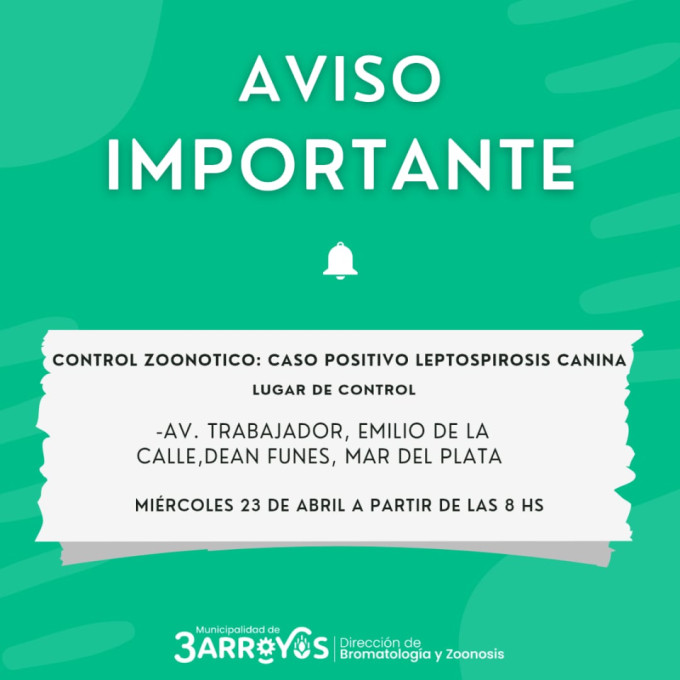 AVISO IMPORTANTE

CONTROL ZOONOTICO: CASO POSITIVO LEPTOSPIROSIS CANINA

LUGAR DE CONTROL

-AV. TRABAJADOR, EMILIO DE LA CALLE,DEAN FUNES, MAR DEL PLATA

MIÉRCOLES 23 DE ABRIL A PARTIR DE LAS 8 HS

Municipalidad de
3ARROYOS
Dirección de
Bromatología y Zoonosis